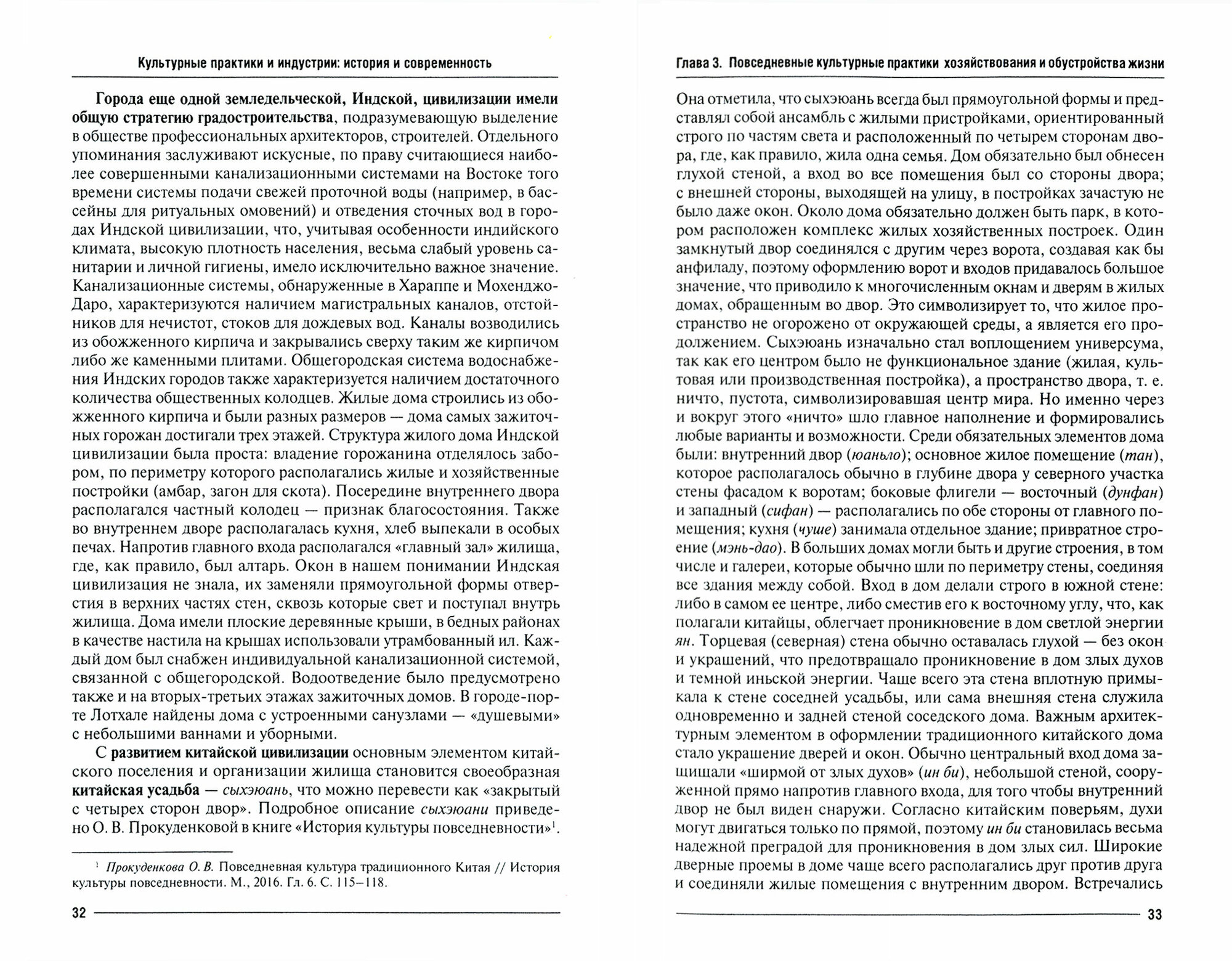 Культурные практики и индустрии: история и современность

Города еще одной земледельческой, Индской, цивилизации имели общую стратегию градостроительства, подразумевающую выделение в обществе профессиональных архитекторов, строителей. Отдельного упоминания заслуживают искусные, по праву считающиеся наиболее совершенными канализационными системами на Востоке того времени системы подачи свежей проточной воды (например, в бассейны для ритуальных омовений) и отведения сточных вод в городах Индской цивилизации, что, учитывая особенности индийского климата, высокую плотность населения, весьма слабый уровень санитарии и личной гигиены, имело исключительно важное значение. Канализационные системы, обнаруженные в Хараппе и Мохенджо-Даро, характеризуются наличием магистральных каналов, отстойников для нечистот, стоков для дождевых вод. Каналы возводились из обожженного кирпича и закрывались сверху таким же кирпичом либо же каменными плитами. Общегородская система водоснабжения Индских городов также характеризуется наличием достаточного количества общественных колодцев. Жилые дома строились из обожженного кирпича и были разных размеров — дома самых зажиточных горожан достигали трех этажей. Структура жилого дома Индской цивилизации была проста: владение горожанина отделялось забором, по периметру которого располагались жилые и хозяйственные постройки (амбар, загон для скота). Посередине внутреннего двора располагался частный колодец — признак благосостояния. Также во внутреннем дворе располагалась кухня, хлеб выпекали в особых печах. Напротив главного входа располагался «главный зал» жилища, где, как правило, был алтарь. Окон в нашем понимании Индская цивилизация не знала, их заменяли прямоугольной формы отверстия в верхних частях стен, сквозь которые свет и поступал внутрь жилища. Дома имели плоские деревянные крыши, в бедных районах в качестве настила на крышах использовали утрамбованный ил. Каждый дом был снабжен индивидуальной канализационной системой, связанной с общегородской. Водоотведение было предусмотрено также и на вторых-третьих этажах зажиточных домов. В городе-порте Лотхале найдены дома с устроенными санузлами — «душевыми» с небольшими ваннами и уборными.

С развитием китайской цивилизации основным элементом китайского поселения и организации жилища становится своеобразная китайская усадьба — сыхэюань, что можно перевести как «закрытый с четырех сторон двор». Подробное описание сыхэюани приведено О. В. Прокуденковой в книге «История культуры повседневности»$^1$.

$^1$ Прокуденкова О. В. Повседневная культура традиционного Китая // История культуры повседневности. М., 2016. Гл. 6. С. 115–118.

32

Глава 3. Повседневные культурные практики хозяйствования и обустройства жизни

Она отметила, что сыхэюань всегда был прямоугольной формы и представлял собой ансамбль с жилыми пристройками, ориентированный строго по частям света и расположенный по четырем сторонам двора, где, как правило, жила одна семья. Дом обязательно был обнесен глухой стеной, а вход во все помещения был со стороны двора; с внешней стороны, выходящей на улицу, в постройках зачастую не было даже окон. Около дома обязательно должен быть парк, в котором расположен комплекс жилых хозяйственных построек. Один замкнутый двор соединялся с другим через ворота, создавая как бы анфиладу, поэтому оформлению ворот и входов придавалось большое значение, что приводило к многочисленным окнам и дверям в жилых домах, обращенным во двор. Это символизирует то, что жилое пространство не огорожено от окружающей среды, а является его продолжением. Сыхэюань изначально стал воплощением универсума, так как его центром было не функциональное здание (жилая, культовая или производственная постройка), а пространство двора, т. е. ничто, пустота, символизировавшая центр мира. Но именно через и вокруг этого «ничто» шло главное наполнение и формировались любые варианты и возможности. Среди обязательных элементов дома были: внутренний двор (юаньло); основное жилое помещение (тан), которое располагалось обычно в глубине двора у северного участка стены фасадом к воротам; боковые флигели — восточный (дунфан) и западный (сифан) — располагались по обе стороны от главного помещения; кухня (чуше) занимала отдельное здание; привратное строение (мэнь-дао). В больших домах могли быть и другие строения, в том числе и галереи, которые обычно шли по периметру стены, соединяя все здания между собой. Вход в дом делали строго в южной стене: либо в самом ее центре, либо сместив его к восточному углу, что, как полагали китайцы, облегчает проникновение в дом светлой энергии ян. Торцевая (северная) стена обычно оставалась глухой — без окон и украшений, что предотвращало проникновение в дом злых духов и темной иньской энергии. Чаще всего эта стена вплотную примыкала к стене соседней усадьбы, или сама внешняя стена служила одновременно и задней стеной соседского дома. Важным архитектурным элементом в оформлении традиционного китайского дома стало украшение дверей и окон. Обычно центральный вход дома защищали «ширмой от злых духов» (ин би), небольшой стеной, сооруженной прямо напротив главного входа, для того чтобы внутренний двор не был виден снаружи. Согласно китайским поверьям, духи могут двигаться только по прямой, поэтому ин би становилась весьма надежной преградой для проникновения в дом злых сил. Широкие дверные проемы в доме чаще всего располагались друг против друга и соединяли жилые помещения с внутренним двором. Встречались

33